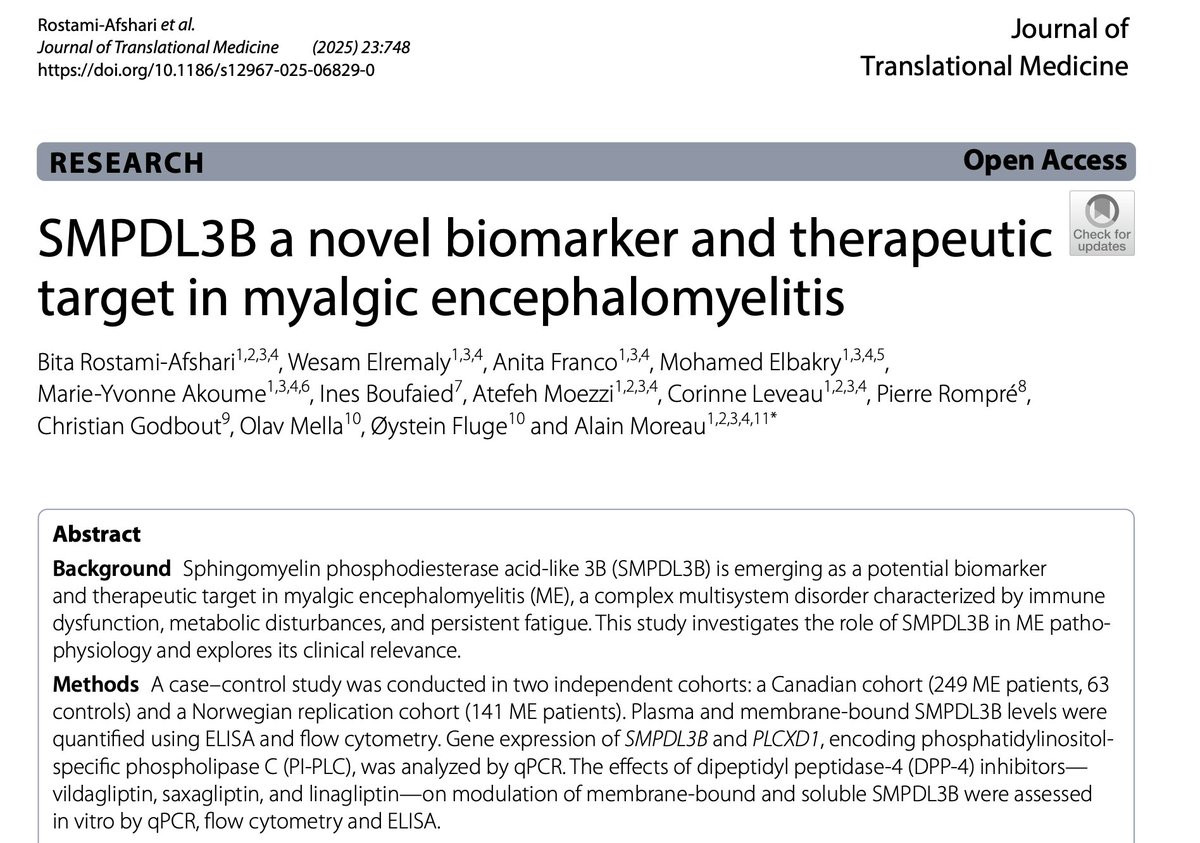 Rostami-Afshari et al.
Journal of Translational Medicine (2025) 23:748
https://doi.org/10.1186/s12967-025-06829-0

Journal of Translational Medicine

RESEARCH

Open Access

Check for updates

SMPDL3B a novel biomarker and therapeutic target in myalgic encephalomyelitis

Bita Rostami-Afshari$^{1,2,3,4}$, Wesam Elremaly$^{1,3,4}$, Anita Franco$^{1,3,4}$, Mohamed Elbakry$^{1,3,4,5}$, Marie-Yvonne Akoume$^{1,3,4,6}$, Ines Boufaied$^{7}$, Atefeh Moezzi$^{1,2,3,4}$, Corinne Leveau$^{1,2,3,4}$, Pierre Rompré$^{8}$, Christian Godbout$^{9}$, Olav Mella$^{10}$, Øystein Fluge$^{10}$ and Alain Moreau$^{1,2,3,4,11*}$

Abstract

Background Sphingomyelin phosphodiesterase acid-like 3B (SMPDL3B) is emerging as a potential biomarker and therapeutic target in myalgic encephalomyelitis (ME), a complex multisystem disorder characterized by immune dysfunction, metabolic disturbances, and persistent fatigue. This study investigates the role of SMPDL3B in ME pathophysiology and explores its clinical relevance.

Methods A case–control study was conducted in two independent cohorts: a Canadian cohort (249 ME patients, 63 controls) and a Norwegian replication cohort (141 ME patients). Plasma and membrane-bound SMPDL3B levels were quantified using ELISA and flow cytometry. Gene expression of SMPDL3B and PLCXD1, encoding phosphatidylinositol-specific phospholipase C (PI-PLC), was analyzed by qPCR. The effects of dipeptidyl peptidase-4 (DPP-4) inhibitors—vildagliptin, saxagliptin, and linagliptin—on modulation of membrane-bound and soluble SMPDL3B were assessed in vitro by qPCR, flow cytometry and ELISA.